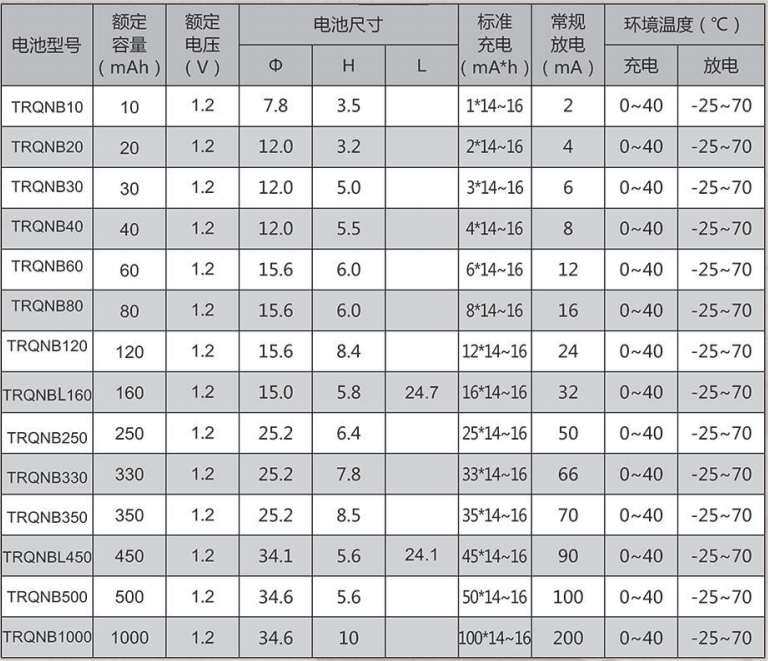 | 电池型号 | 额定容量（mAh） | 额定电压（V） | 电池尺寸 |  |  | 标准充电（mA*h） | 常规放电（mA） | 环境温度（℃） |  |
|---|---|---|---|---|---|---|---|---|---|
|  |  |  | Φ | H | L |  |  | 充电 | 放电 |
| TRQNB10 | 10 | 1.2 | 7.8 | 3.5 |  | 1*14~16 | 2 | 0~40 | -25~70 |
| TRQNB20 | 20 | 1.2 | 12.0 | 3.2 |  | 2*14~16 | 4 | 0~40 | -25~70 |
| TRQNB30 | 30 | 1.2 | 12.0 | 5.0 |  | 3*14~16 | 6 | 0~40 | -25~70 |
| TRQNB40 | 40 | 1.2 | 12.0 | 5.5 |  | 4*14~16 | 8 | 0~40 | -25~70 |
| TRQNB60 | 60 | 1.2 | 15.6 | 6.0 |  | 6*14~16 | 12 | 0~40 | -25~70 |
| TRQNB80 | 80 | 1.2 | 15.6 | 6.0 |  | 8*14~16 | 16 | 0~40 | -25~70 |
| TRQNB120 | 120 | 1.2 | 15.6 | 8.4 |  | 12*14~16 | 24 | 0~40 | -25~70 |
| TRQNBL160 | 160 | 1.2 | 15.0 | 5.8 | 24.7 | 16*14~16 | 32 | 0~40 | -25~70 |
| TRQNB250 | 250 | 1.2 | 25.2 | 6.4 |  | 25*14~16 | 50 | 0~40 | -25~70 |
| TRQNB330 | 330 | 1.2 | 25.2 | 7.8 |  | 33*14~16 | 66 | 0~40 | -25~70 |
| TRQNB350 | 350 | 1.2 | 25.2 | 8.5 |  | 35*14~16 | 70 | 0~40 | -25~70 |
| TRQNBL450 | 450 | 1.2 | 34.1 | 5.6 | 24.1 | 45*14~16 | 90 | 0~40 | -25~70 |
| TRQNB500 | 500 | 1.2 | 34.6 | 5.6 |  | 50*14~16 | 100 | 0~40 | -25~70 |
| TRQNB1000 | 1000 | 1.2 | 34.6 | 10 |  | 100*14~16 | 200 | 0~40 | -25~70 |